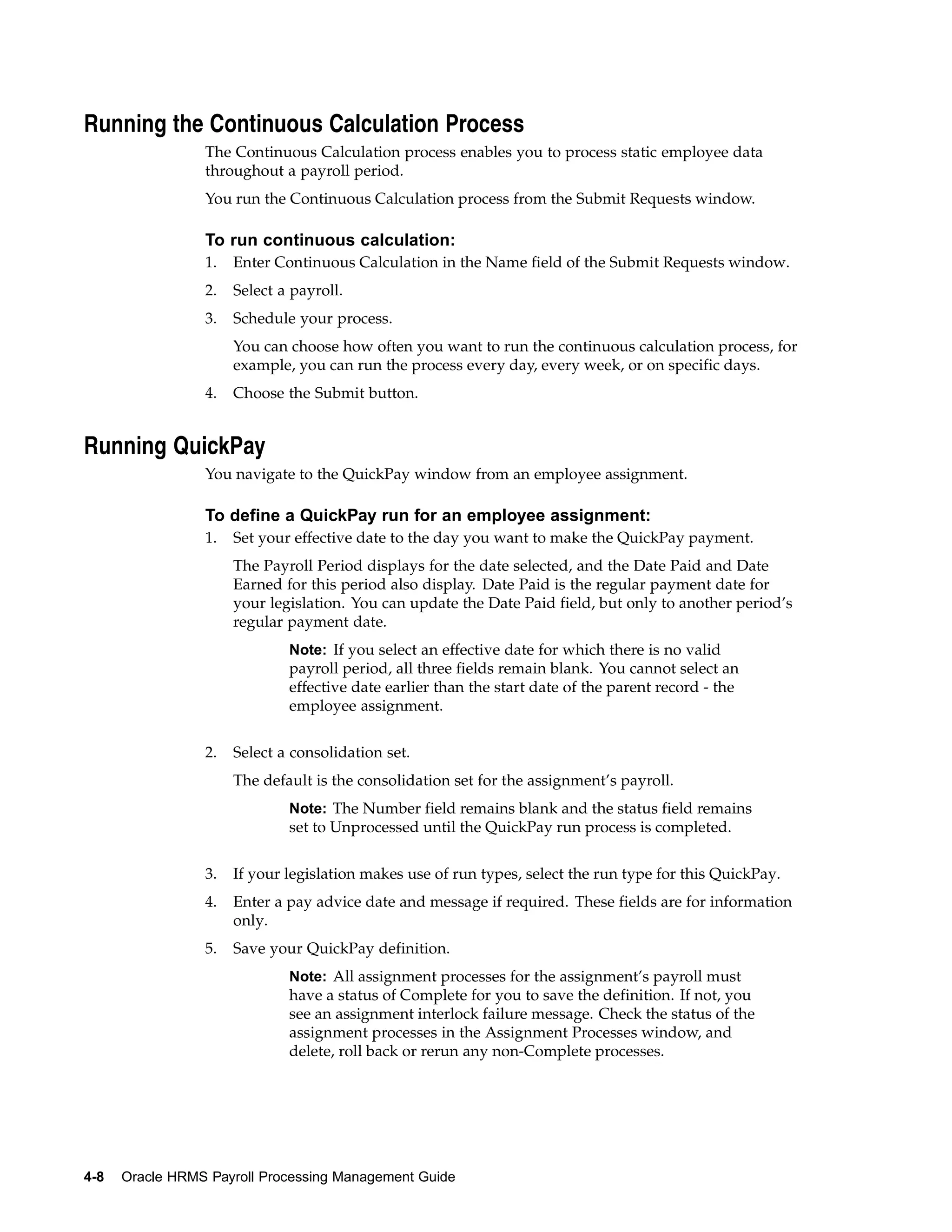 Running the Continuous Calculation Process

The Continuous Calculation process enables you to process static employee data throughout a payroll period.

You run the Continuous Calculation process from the Submit Requests window.

To run continuous calculation:

1. Enter Continuous Calculation in the Name field of the Submit Requests window.

2. Select a payroll.

3. Schedule your process.

You can choose how often you want to run the continuous calculation process, for example, you can run the process every day, every week, or on specific days.

4. Choose the Submit button.

Running QuickPay

You navigate to the QuickPay window from an employee assignment.

To define a QuickPay run for an employee assignment:

1. Set your effective date to the day you want to make the QuickPay payment.

The Payroll Period displays for the date selected, and the Date Paid and Date Earned for this period also display. Date Paid is the regular payment date for your legislation. You can update the Date Paid field, but only to another period's regular payment date.

Note: If you select an effective date for which there is no valid payroll period, all three fields remain blank. You cannot select an effective date earlier than the start date of the parent record - the employee assignment.

2. Select a consolidation set.

The default is the consolidation set for the assignment's payroll.

Note: The Number field remains blank and the status field remains set to Unprocessed until the QuickPay run process is completed.

3. If your legislation makes use of run types, select the run type for this QuickPay.

4. Enter a pay advice date and message if required. These fields are for information only.

5. Save your QuickPay definition.

Note: All assignment processes for the assignment's payroll must have a status of Complete for you to save the definition. If not, you see an assignment interlock failure message. Check the status of the assignment processes in the Assignment Processes window, and delete, roll back or rerun any non-Complete processes.

4-8 Oracle HRMS Payroll Processing Management Guide